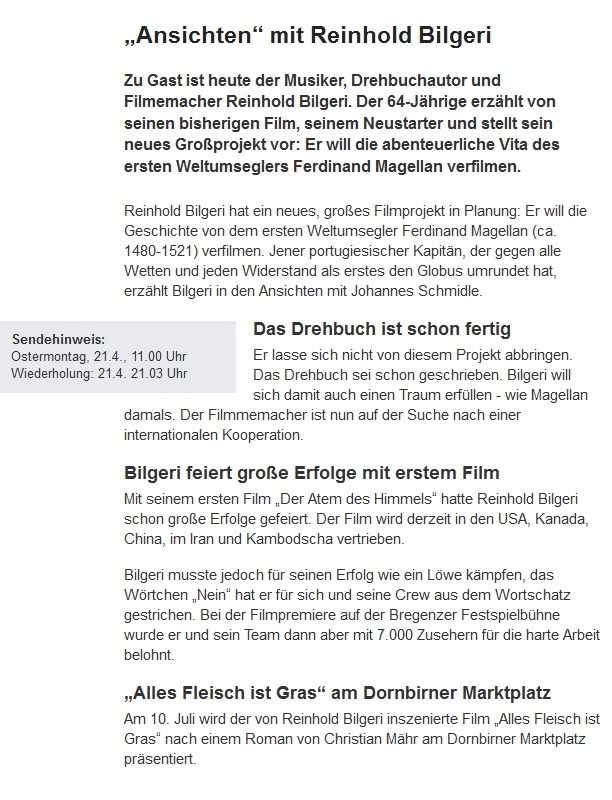 „Ansichten“ mit Reinhold Bilgeri

Zu Gast ist heute der Musiker, Drehbuchautor und Filmemacher Reinhold Bilgeri. Der 64-Jährige erzählt von seinen bisherigen Film, seinem Neustarter und stellt sein neues Großprojekt vor: Er will die abenteuerliche Vita des ersten Weltumseglers Ferdinand Magellan verfilmen.

Reinhold Bilgeri hat ein neues, großes Filmprojekt in Planung: Er will die Geschichte von dem ersten Weltumsegler Ferdinand Magellan (ca. 1480-1521) verfilmen. Jener portugiesischer Kapitän, der gegen alle Wetten und jeden Widerstand als erstes den Globus umrundet hat, erzählt Bilgeri in den Ansichten mit Johannes Schmidle.

Sendehinweis:
Ostermontag, 21.4., 11.00 Uhr
Wiederholung: 21.4. 21.03 Uhr

Das Drehbuch ist schon fertig

Er lasse sich nicht von diesem Projekt abbringen. Das Drehbuch sei schon geschrieben. Bilgeri will sich damit auch einen Traum erfüllen - wie Magellan damals. Der Filmmemacher ist nun auf der Suche nach einer internationalen Kooperation.

Bilgeri feiert große Erfolge mit erstem Film

Mit seinem ersten Film „Der Atem des Himmels“ hatte Reinhold Bilgeri schon große Erfolge gefeiert. Der Film wird derzeit in den USA, Kanada, China, im Iran und Kambodscha vertrieben.

Bilgeri musste jedoch für seinen Erfolg wie ein Löwe kämpfen, das Wörtchen „Nein“ hat er für sich und seine Crew aus dem Wortschatz gestrichen. Bei der Filmpremiere auf der Bregenzer Festspielbühne wurde er und sein Team dann aber mit 7.000 Zusehern für die harte Arbeit belohnt.

„Alles Fleisch ist Gras“ am Dornbirner Marktplatz

Am 10. Juli wird der von Reinhold Bilgeri inszenierte Film „Alles Fleisch ist Gras“ nach einem Roman von Christian Mähr am Dornbirner Marktplatz präsentiert.